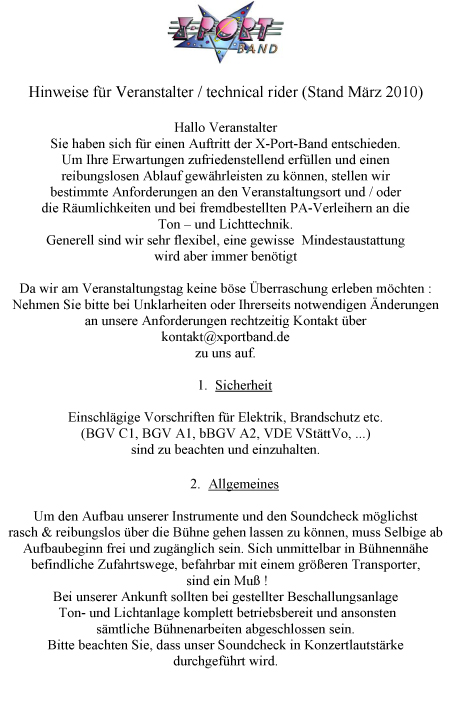 X-PORT BAND

Hinweise für Veranstalter / technical rider (Stand März 2010)

Hallo Veranstalter
Sie haben sich für einen Auftritt der X-Port-Band entschieden.
Um Ihre Erwartungen zufriedenstellend erfüllen und einen reibungslosen Ablauf gewährleisten zu können, stellen wir bestimmte Anforderungen an den Veranstaltungsort und / oder die Räumlichkeiten und bei fremdbestellten PA-Verleihern an die Ton – und Lichttechnik.
Generell sind wir sehr flexibel, eine gewisse Mindestaustattung wird aber immer benötigt

Da wir am Veranstaltungstag keine böse Überraschung erleben möchten :
Nehmen Sie bitte bei Unklarheiten oder Ihrerseits notwendigen Änderungen an unsere Anforderungen rechtzeitig Kontakt über
kontakt@xportband.de
zu uns auf.

1. Sicherheit

Einschlägige Vorschriften für Elektrik, Brandschutz etc.
(BGV C1, BGV A1, bBGV A2, VDE VStättVo, ...)
sind zu beachten und einzuhalten.

2. Allgemeines

Um den Aufbau unserer Instrumente und den Soundcheck möglichst rasch & reibungslos über die Bühne gehen lassen zu können, muss Selbige ab Aufbaubeginn frei und zugänglich sein. Sich unmittelbar in Bühnennähe befindliche Zufahrtswege, befahrbar mit einem größeren Transporter, sind ein Muß !
Bei unserer Ankunft sollten bei gestellter Beschallungsanlage Ton- und Lichtanlage komplett betriebsbereit und ansonsten sämtliche Bühnenarbeiten abgeschlossen sein.
Bitte beachten Sie, dass unser Soundcheck in Konzertlautstärke durchgeführt wird.